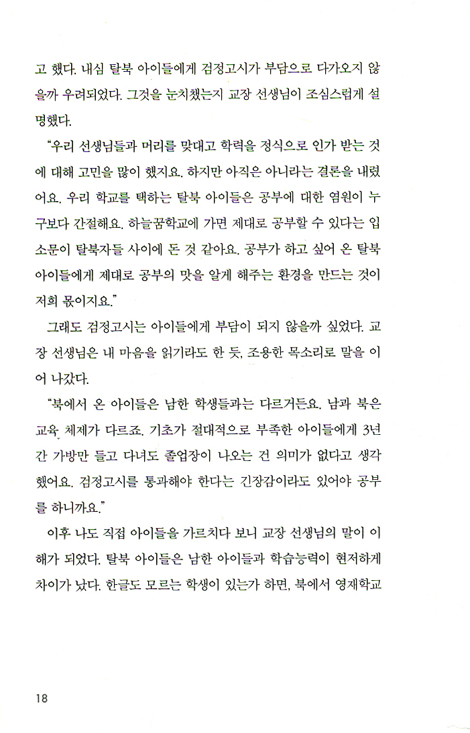 고 했다. 내심 탈북 아이들에게 검정고시가 부담으로 다가오지 않을까 우려되었다. 그것을 눈치챘는지 교장 선생님이 조심스럽게 설명했다.

"우리 선생님들과 머리를 맞대고 학력을 정식으로 인가 받는 것에 대해 고민을 많이 했지요. 하지만 아직은 아니라는 결론을 내렸어요. 우리 학교를 택하는 탈북 아이들은 공부에 대한 염원이 누구보다 간절해요. 하늘꿈학교에 가면 제대로 공부할 수 있다는 입소문이 탈북자들 사이에 돈 것 같아요. 공부가 하고 싶어 온 탈북 아이들에게 제대로 공부의 맛을 알게 해주는 환경을 만드는 것이 저희 몫이지요."

그래도 검정고시는 아이들에게 부담이 되지 않을까 싶었다. 교장 선생님은 내 마음을 읽기라도 한 듯, 조용한 목소리로 말을 이어 나갔다.

"북에서 온 아이들은 남한 학생들과는 다르거든요. 남과 북은 교육 체제가 다르죠. 기초가 절대적으로 부족한 아이들에게 3년간 가방만 들고 다녀도 졸업장이 나오는 건 의미가 없다고 생각했어요. 검정고시를 통과해야 한다는 긴장감이라도 있어야 공부를 하니까요."

이후 나도 직접 아이들을 가르치다 보니 교장 선생님의 말이 이해가 되었다. 탈북 아이들은 남한 아이들과 학습능력이 현저하게 차이가 났다. 한글도 모르는 학생이 있는가 하면, 북에서 영재학교

18